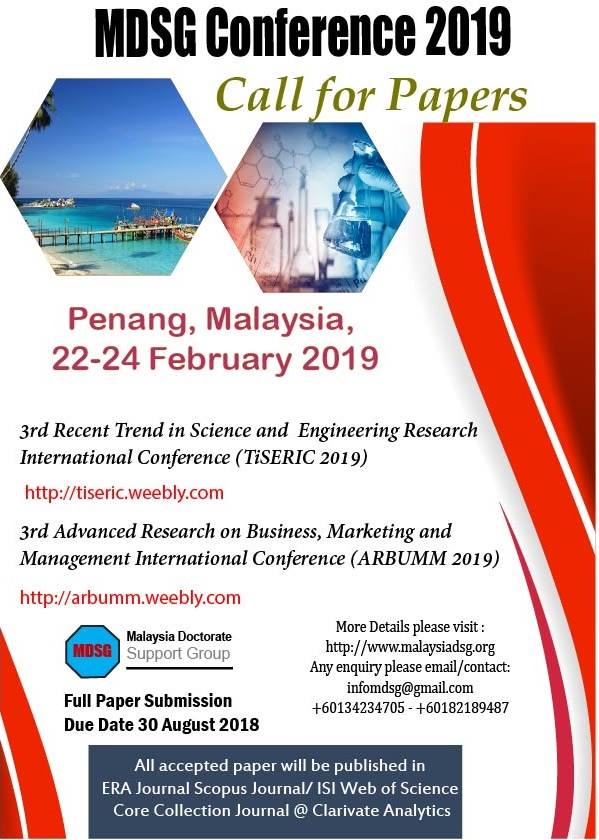 MDSG Conference 2019

Call for Papers

Penang, Malaysia,
22-24 February 2019

3rd Recent Trend in Science and Engineering Research International Conference (TiSERIC 2019)

http://tiseric.weebly.com

3rd Advanced Research on Business, Marketing and Management International Conference (ARBUMM 2019)

http://arbumm.weebly.com

MDSG
Malaysia Doctorate
Support Group

Full Paper Submission
Due Date 30 August 2018

More Details please visit :
http://www.malaysiadsg.org
Any enquiry please email/contact:
infomdsg@gmail.com
+60134234705 - +60182189487

All accepted paper will be published in
ERA Journal Scopus Journal/ ISI Web of Science
Core Collection Journal @ Clarivate Analytics